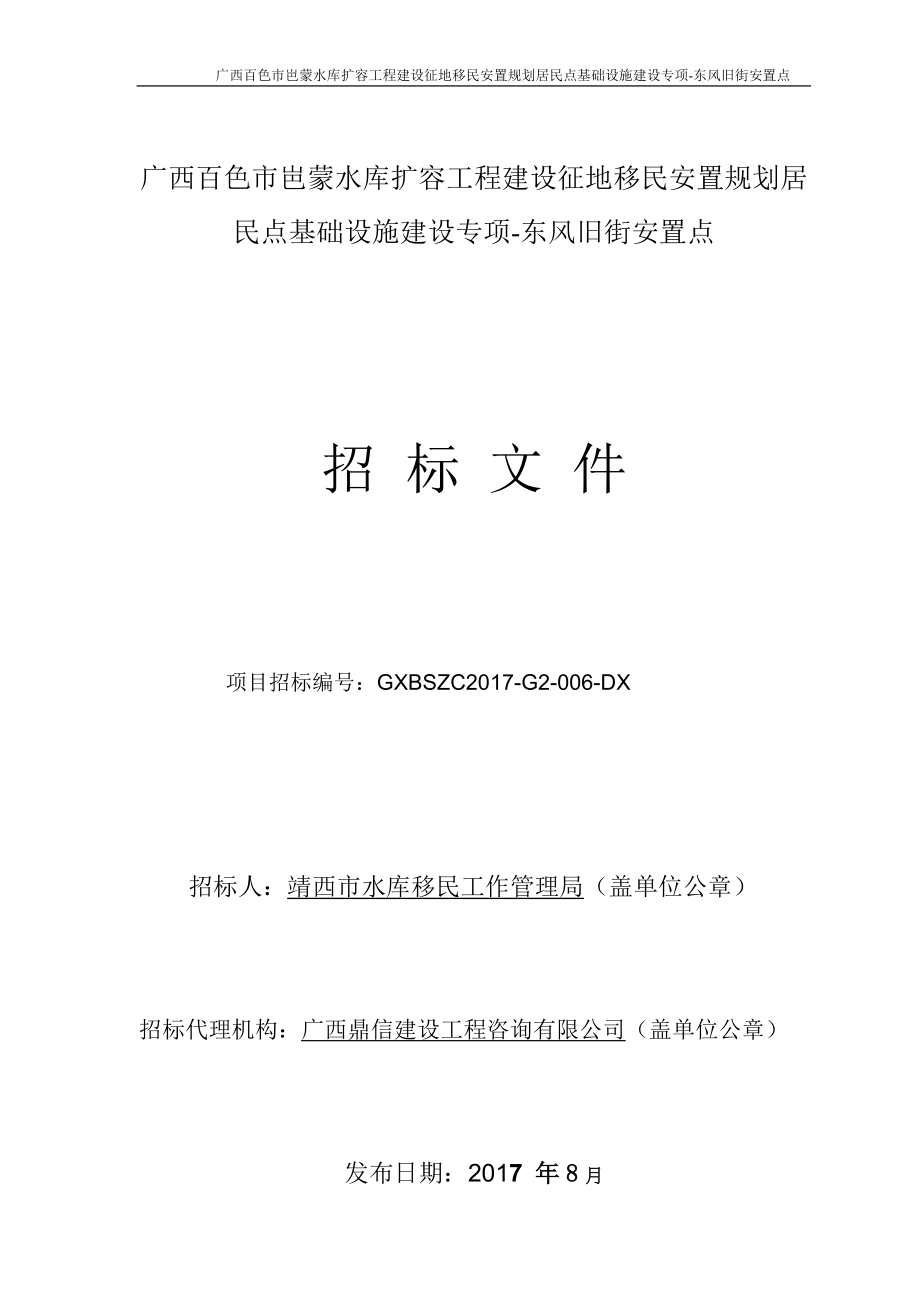 广西百色市岜蒙水库扩容工程建设征地移民安置规划居民点基础设施建设专项-东风旧街安置点

广西百色市岜蒙水库扩容工程建设征地移民安置规划居民点基础设施建设专项-东风旧街安置点

招 标 文 件

项目招标编号：GXBSZC2017-G2-006-DX

招标人：靖西市水库移民工作管理局（盖单位公章）

招标代理机构：广西鼎信建设工程咨询有限公司（盖单位公章）

发布日期：2017 年 8 月